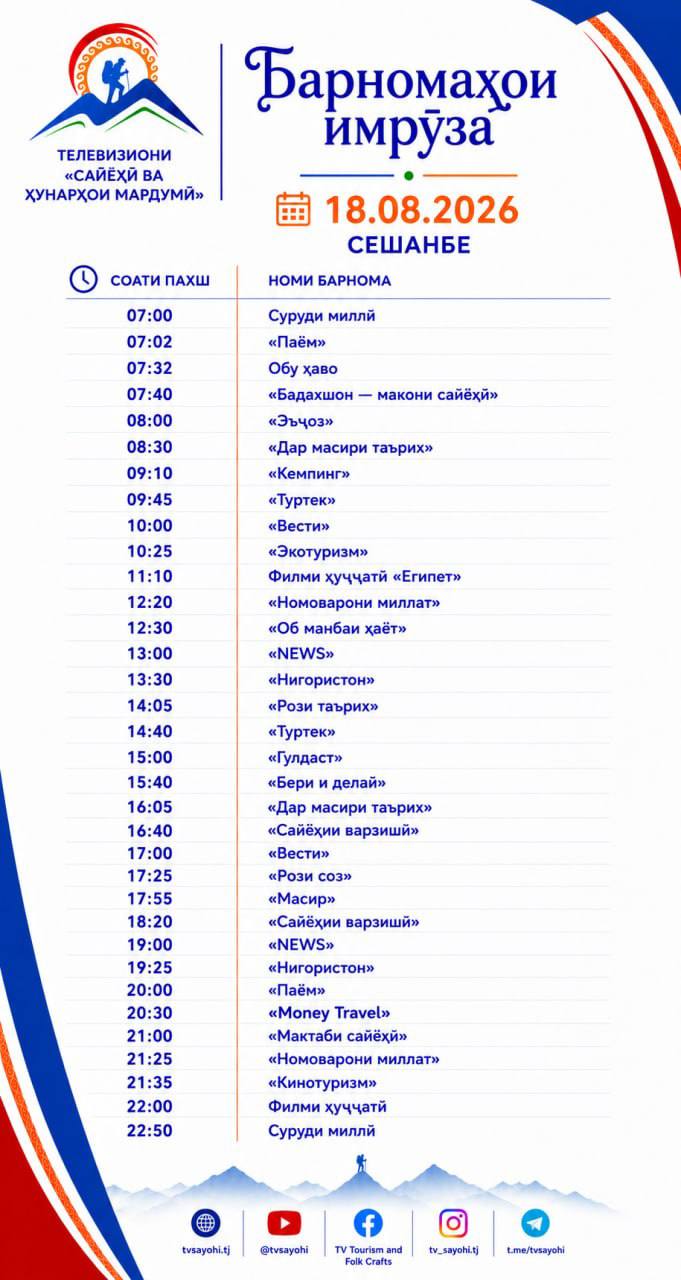 ТЕЛЕВИЗИОНИ «САЙЁҲӢ ВА ҲУНАРҲОИ МАРДУМӢ»

Барномаҳои имрӯза

18.08.2026
СЕШАНБЕ

| СОАТИ ПАХШ | НОМИ БАРНОМА |
|---|---|
| 07:00 | Суруди миллӣ |
| 07:02 | «Паём» |
| 07:32 | Обу ҳаво |
| 07:40 | «Бадахшон — макони сайёҳӣ» |
| 08:00 | «Эъҷоз» |
| 08:30 | «Дар масири таърих» |
| 09:10 | «Кемпинг» |
| 09:45 | «Туртек» |
| 10:00 | «Вести» |
| 10:25 | «Экотуризм» |
| 11:10 | Филми ҳуҷҷатӣ «Египет» |
| 12:20 | «Номоварони миллат» |
| 12:30 | «Об манбаи ҳаёт» |
| 13:00 | «NEWS» |
| 13:30 | «Нигористон» |
| 14:05 | «Рози таърих» |
| 14:40 | «Туртек» |
| 15:00 | «Гулдаст» |
| 15:40 | «Бери и делай» |
| 16:05 | «Дар масири таърих» |
| 16:40 | «Сайёҳии варзишӣ» |
| 17:00 | «Вести» |
| 17:25 | «Рози соз» |
| 17:55 | «Масир» |
| 18:20 | «Сайёҳии варзишӣ» |
| 19:00 | «NEWS» |
| 19:25 | «Нигористон» |
| 20:00 | «Паём» |
| 20:30 | «Money Travel» |
| 21:00 | «Мактаби сайёҳӣ» |
| 21:25 | «Номоварони миллат» |
| 21:35 | «Кинотуризм» |
| 22:00 | Филми ҳуҷҷатӣ |
| 22:50 | Суруди миллӣ |

tvsayohi.tj @tvsayohi TV Tourism and Folk Crafts tv_sayohi.tj t.me/tvsayohi